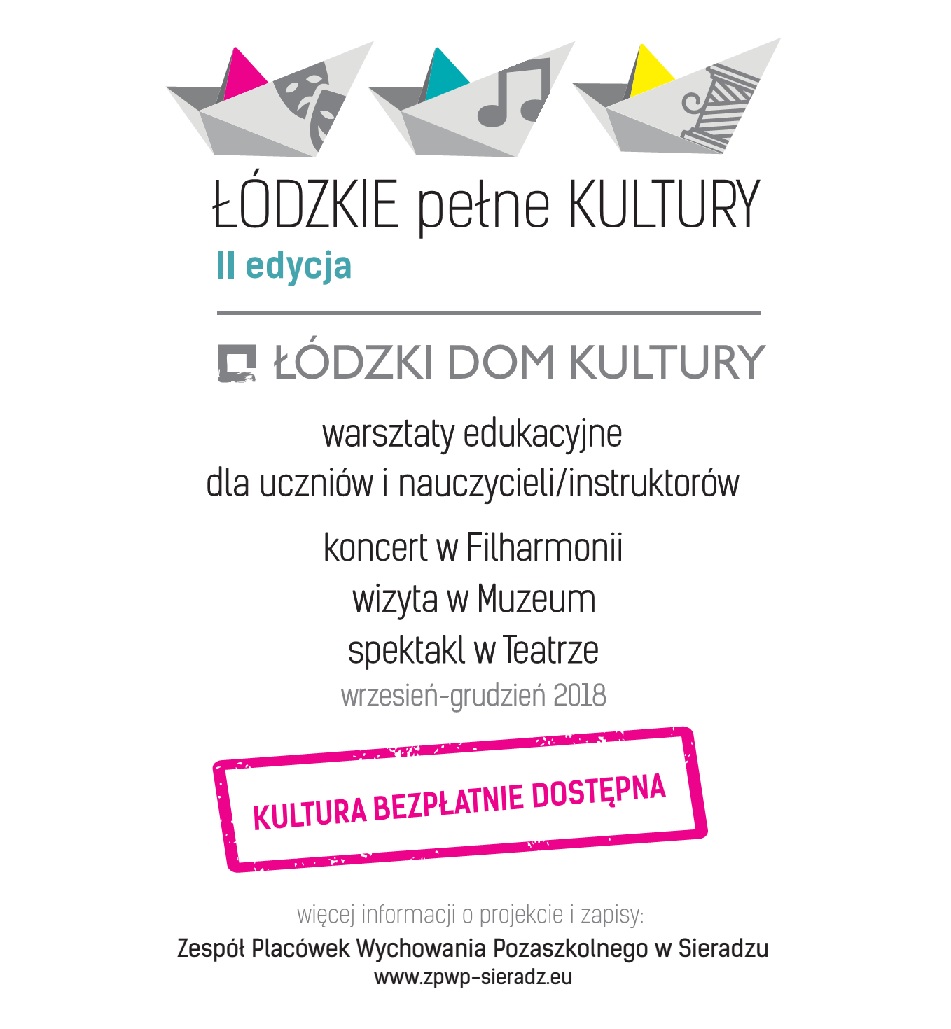 ŁÓDZKIE pełne KULTURY
II edycja

ŁÓDZKI DOM KULTURY

warsztaty edukacyjne
dla uczniów i nauczycieli/instruktorów

koncert w Filharmonii
wizyta w Muzeum
spektakl w Teatrze
wrzesień-grudzień 2018

KULTURA BEZPŁATNIE DOSTĘPNA

więcej informacji o projekcie i zapisy:
Zespół Placówek Wychowania Pozaszkolnego w Sieradzu
www.zpwp-sieradz.eu